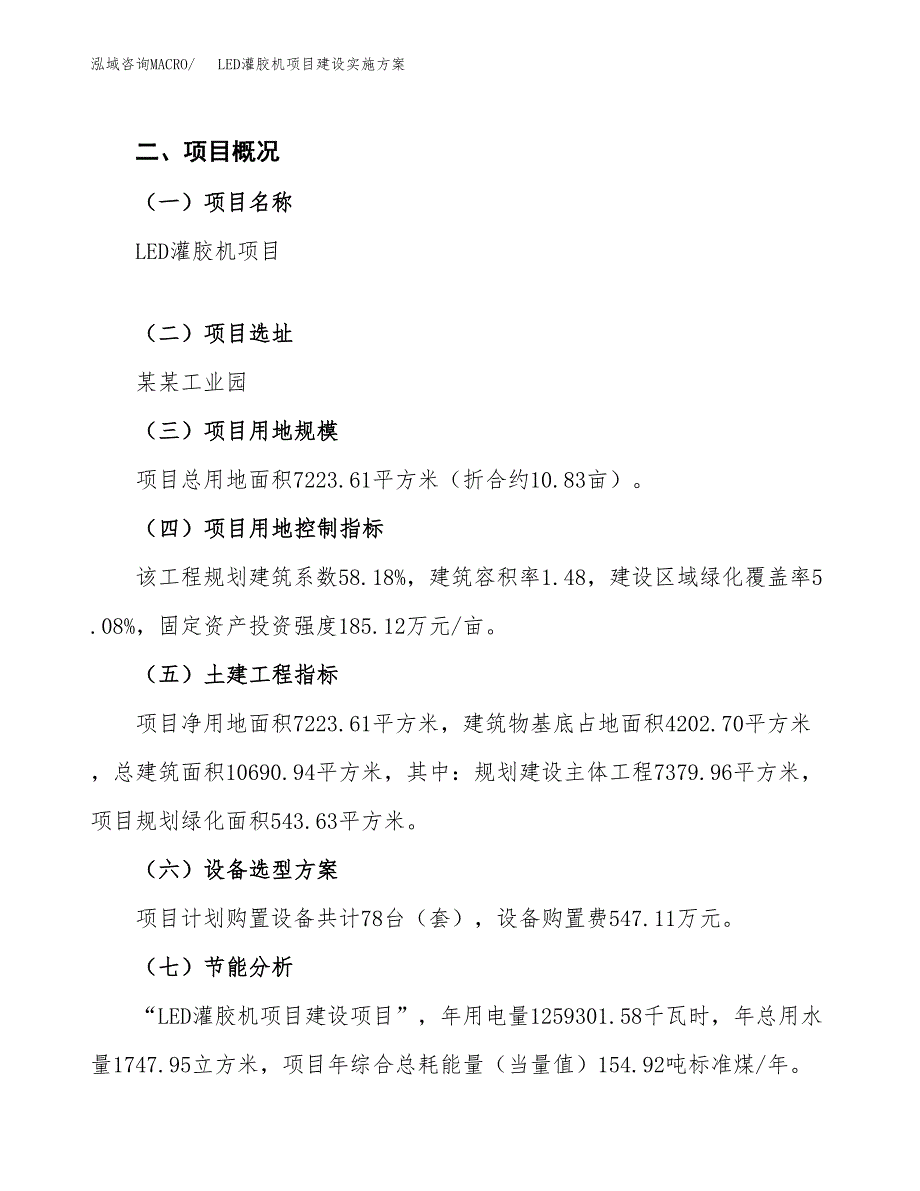 泓域咨询MACRO/　LED灌胶机项目建设实施方案

二、项目概况

（一）项目名称

LED灌胶机项目

（二）项目选址

某某工业园

（三）项目用地规模

项目总用地面积7223.61平方米（折合约10.83亩）。

（四）项目用地控制指标

该工程规划建筑系数58.18%，建筑容积率1.48，建设区域绿化覆盖率5.08%，固定资产投资强度185.12万元/亩。

（五）土建工程指标

项目净用地面积7223.61平方米，建筑物基底占地面积4202.70平方米，总建筑面积10690.94平方米，其中：规划建设主体工程7379.96平方米，项目规划绿化面积543.63平方米。

（六）设备选型方案

项目计划购置设备共计78台（套），设备购置费547.11万元。

（七）节能分析

“LED灌胶机项目建设项目”，年用电量1259301.58千瓦时，年总用水量1747.95立方米，项目年综合总耗能量（当量值）154.92吨标准煤/年。